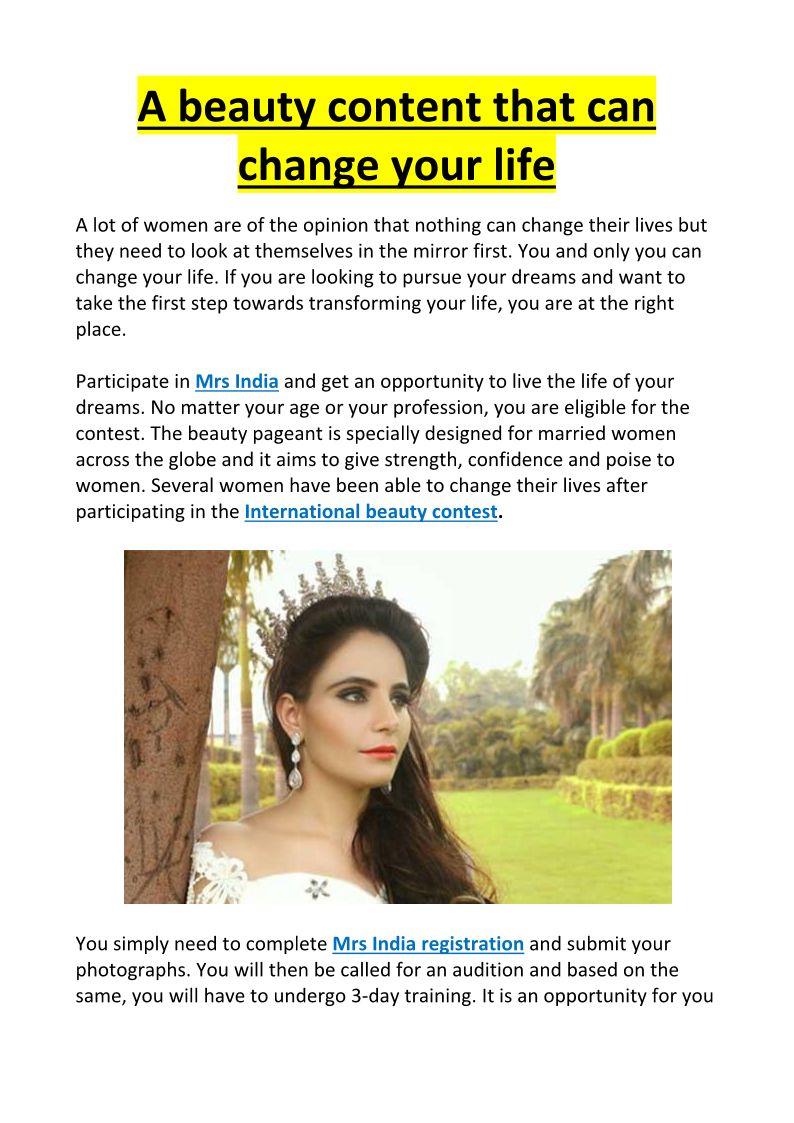 A beauty content that can change your life

A lot of women are of the opinion that nothing can change their lives but they need to look at themselves in the mirror first. You and only you can change your life. If you are looking to pursue your dreams and want to take the first step towards transforming your life, you are at the right place.

Participate in Mrs India and get an opportunity to live the life of your dreams. No matter your age or your profession, you are eligible for the contest. The beauty pageant is specially designed for married women across the globe and it aims to give strength, confidence and poise to women. Several women have been able to change their lives after participating in the International beauty contest.

You simply need to complete Mrs India registration and submit your photographs. You will then be called for an audition and based on the same, you will have to undergo 3-day training. It is an opportunity for you